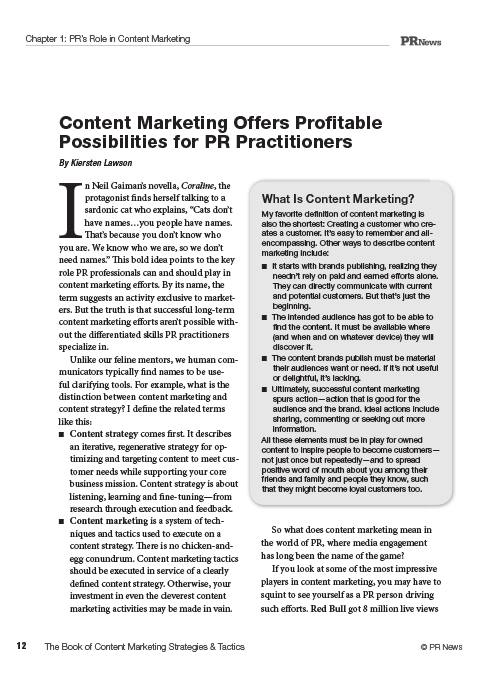 Chapter 1: PR's Role in Content Marketing

PRNews

Content Marketing Offers Profitable Possibilities for PR Practitioners

By Kiersten Lawson

In Neil Gaiman's novella, Coraline, the protagonist finds herself talking to a sardonic cat who explains, "Cats don't have names…you people have names. That's because you don't know who you are. We know who we are, so we don't need names." This bold idea points to the key role PR professionals can and should play in content marketing efforts. By its name, the term suggests an activity exclusive to marketers. But the truth is that successful long-term content marketing efforts aren't possible without the differentiated skills PR practitioners specialize in.

Unlike our feline mentors, we human communicators typically find names to be useful clarifying tools. For example, what is the distinction between content marketing and content strategy? I define the related terms like this:

■ Content strategy comes first. It describes an iterative, regenerative strategy for optimizing and targeting content to meet customer needs while supporting your core business mission. Content strategy is about listening, learning and fine-tuning—from research through execution and feedback.

■ Content marketing is a system of techniques and tactics used to execute on a content strategy. There is no chicken-and-egg conundrum. Content marketing tactics should be executed in service of a clearly defined content strategy. Otherwise, your investment in even the cleverest content marketing activities may be made in vain.

What Is Content Marketing?

My favorite definition of content marketing is also the shortest: Creating a customer who creates a customer. It's easy to remember and all-encompassing. Other ways to describe content marketing include:

■ It starts with brands publishing, realizing they needn't rely on paid and earned efforts alone. They can directly communicate with current and potential customers. But that's just the beginning.

■ The intended audience has got to be able to find the content. It must be available where (and when and on whatever device) they will discover it.

■ The content brands publish must be material their audiences want or need. If it's not useful or delightful, it's lacking.

■ Ultimately, successful content marketing spurs action—action that is good for the audience and the brand. Ideal actions include sharing, commenting or seeking out more information.

All these elements must be in play for owned content to inspire people to become customers—not just once but repeatedly—and to spread positive word of mouth about you among their friends and family and people they know, such that they might become loyal customers too.

So what does content marketing mean in the world of PR, where media engagement has long been the name of the game?

If you look at some of the most impressive players in content marketing, you may have to squint to see yourself as a PR person driving such efforts. Red Bull got 8 million live views

12 The Book of Content Marketing Strategies & Tactics

© PR News